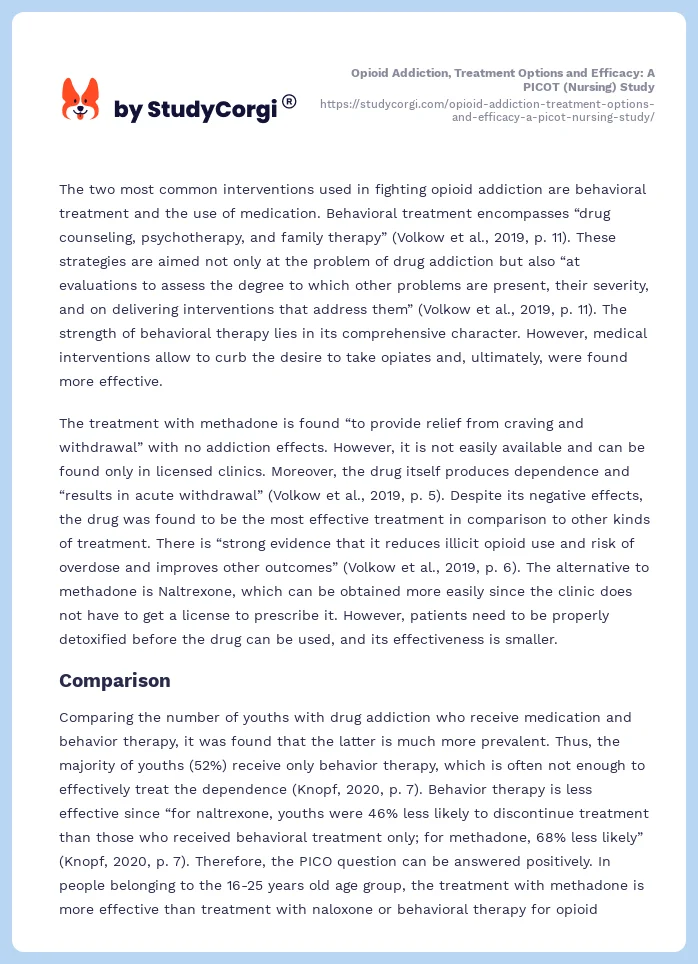 by StudyCorgi®

Opioid Addiction, Treatment Options and Efficacy: A PICOT (Nursing) Study
https://studycorgi.com/opioid-addiction-treatment-options-and-efficacy-a-picot-nursing-study/

The two most common interventions used in fighting opioid addiction are behavioral treatment and the use of medication. Behavioral treatment encompasses “drug counseling, psychotherapy, and family therapy” (Volkow et al., 2019, p. 11). These strategies are aimed not only at the problem of drug addiction but also “at evaluations to assess the degree to which other problems are present, their severity, and on delivering interventions that address them” (Volkow et al., 2019, p. 11). The strength of behavioral therapy lies in its comprehensive character. However, medical interventions allow to curb the desire to take opiates and, ultimately, were found more effective.

The treatment with methadone is found “to provide relief from craving and withdrawal” with no addiction effects. However, it is not easily available and can be found only in licensed clinics. Moreover, the drug itself produces dependence and “results in acute withdrawal” (Volkow et al., 2019, p. 5). Despite its negative effects, the drug was found to be the most effective treatment in comparison to other kinds of treatment. There is “strong evidence that it reduces illicit opioid use and risk of overdose and improves other outcomes” (Volkow et al., 2019, p. 6). The alternative to methadone is Naltrexone, which can be obtained more easily since the clinic does not have to get a license to prescribe it. However, patients need to be properly detoxified before the drug can be used, and its effectiveness is smaller.

Comparison

Comparing the number of youths with drug addiction who receive medication and behavior therapy, it was found that the latter is much more prevalent. Thus, the majority of youths (52%) receive only behavior therapy, which is often not enough to effectively treat the dependence (Knopf, 2020, p. 7). Behavior therapy is less effective since “for naltrexone, youths were 46% less likely to discontinue treatment than those who received behavioral treatment only; for methadone, 68% less likely” (Knopf, 2020, p. 7). Therefore, the PICO question can be answered positively. In people belonging to the 16-25 years old age group, the treatment with methadone is more effective than treatment with naloxone or behavioral therapy for opioid